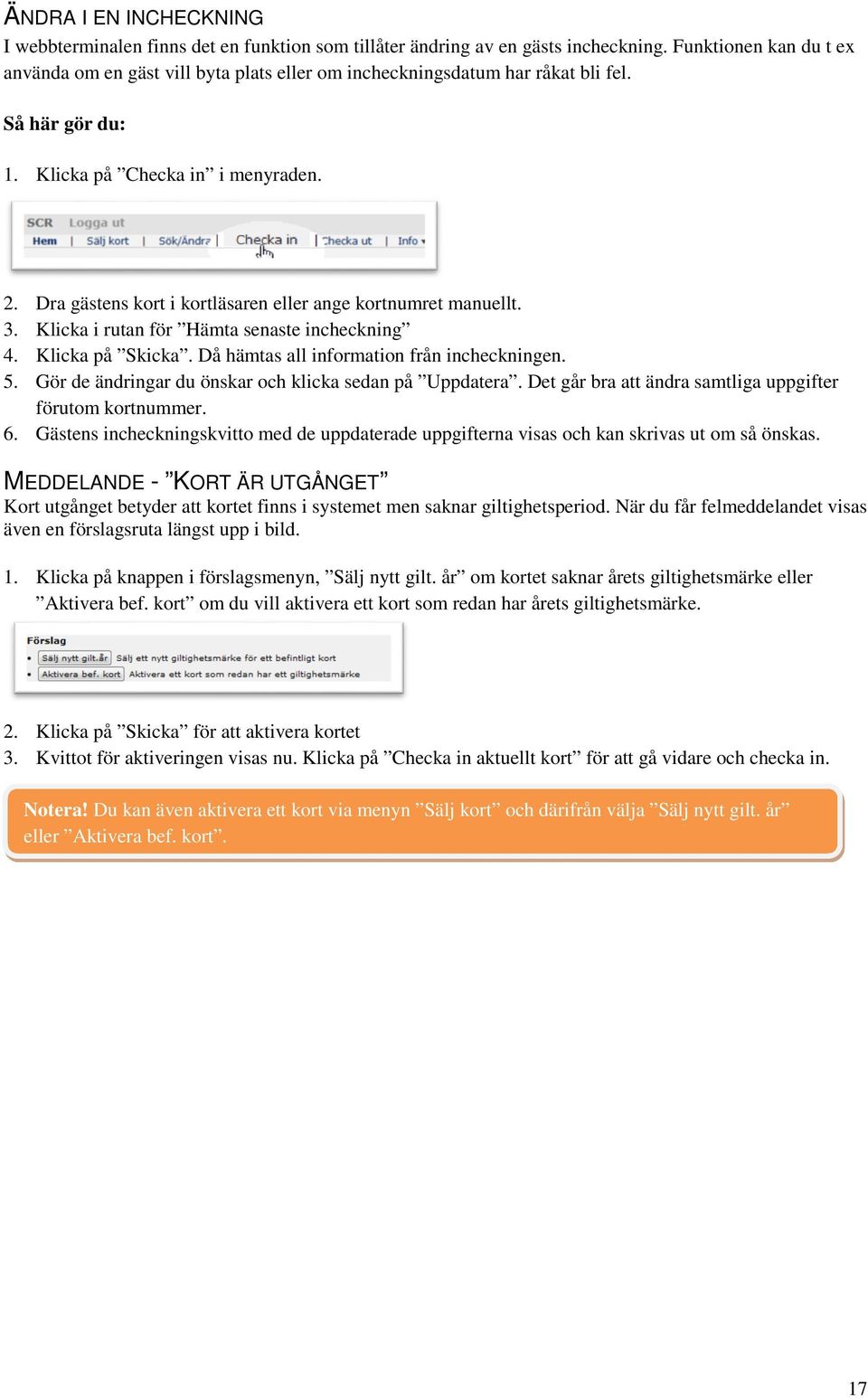 ÄNDRA I EN INCHECKNING
I webbterminalen finns det en funktion som tillåter ändring av en gästs incheckning. Funktionen kan du t ex använda om en gäst vill byta plats eller om incheckningsdatum har råkat bli fel.

Så här gör du:

1. Klicka på ”Checka in” i menyraden.

SCR Logga ut
Hem | Sälj kort | Sök/Ändra | Checka in | Checka ut | Info

2. Dra gästens kort i kortläsaren eller ange kortnumret manuellt.
3. Klicka i rutan för ”Hämta senaste incheckning”
4. Klicka på ”Skicka”. Då hämtas all information från incheckningen.
5. Gör de ändringar du önskar och klicka sedan på ”Uppdatera”. Det går bra att ändra samtliga uppgifter förutom kortnummer.
6. Gästens incheckningskvitto med de uppdaterade uppgifterna visas och kan skrivas ut om så önskas.

MEDDELANDE - ”KORT ÄR UTGÅNGET”
Kort utgånget betyder att kortet finns i systemet men saknar giltighetsperiod. När du får felmeddelandet visas även en förslagsruta längst upp i bild.

1. Klicka på knappen i förslagsmenyn, ”Sälj nytt gilt. år” om kortet saknar årets giltighetsmärke eller ”Aktivera bef. kort” om du vill aktivera ett kort som redan har årets giltighetsmärke.

Förslag
Sälj nytt gilt.år Sälj ett nytt giltighetsmärke för ett befintligt kort
Aktivera bef. kort Aktivera ett kort som redan har ett giltighetsmärke

2. Klicka på ”Skicka” för att aktivera kortet
3. Kvittot för aktiveringen visas nu. Klicka på ”Checka in aktuellt kort” för att gå vidare och checka in.

Notera! Du kan även aktivera ett kort via menyn ”Sälj kort” och därifrån välja ”Sälj nytt gilt. år” eller ”Aktivera bef. kort”.

17